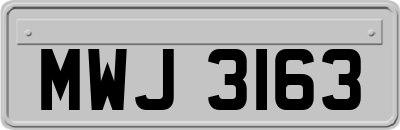 MWJ 3163